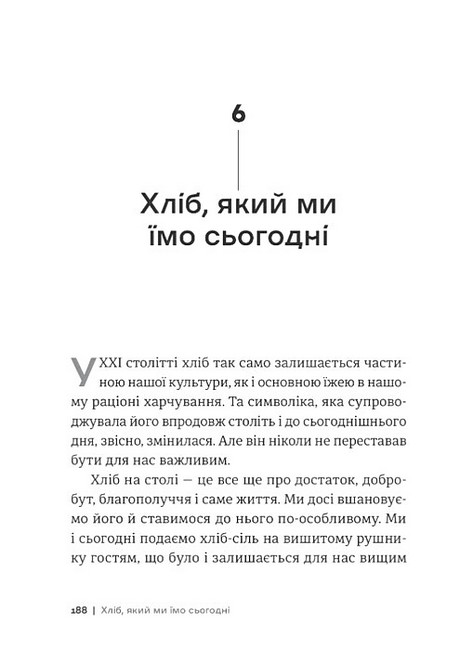 6

Хліб, який ми їмо сьогодні

У XXI столітті хліб так само залишається частиною нашої культури, як і основною їжею в нашому раціоні харчування. Та символіка, яка супроводжувала його впродовж століть і до сьогоднішнього дня, звісно, змінилася. Але він ніколи не переставав бути для нас важливим.

Хліб на столі — це все ще про достаток, добробут, благополуччя і саме життя. Ми досі вшановуємо його й ставимося до нього по-особливому. Ми і сьогодні подаємо хліб-сіль на вишитому рушнику гостям, що було і залишається для нас вищим

188 | Хліб, який ми їмо сьогодні